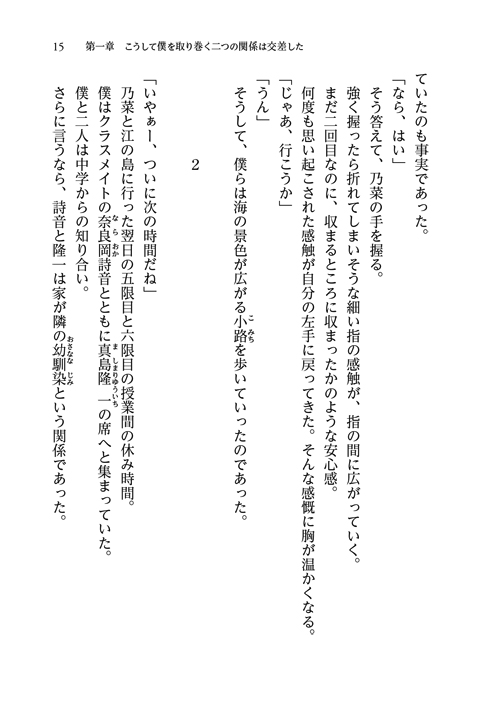 15　第一章　こうして僕を取り巻く二つの関係は交差した

ていたのも事実であった。

「なら、はい」

そう答えて、乃菜の手を握る。

強く握ったら折れてしまいそうな細い指の感触が、指の間に広がっていく。

まだ二回目なのに、収まるところに収まったかのような安心感。

何度も思い起こされた感触が自分の左手に戻ってきた。そんな感慨に胸が温かくなる。

「じゃあ、行こうか」

「うん」

そうして、僕らは海の景色が広がる小路を歩いていったのであった。

2

「いやぁー、ついに次の時間だね」

乃菜と江の島に行った翌日の五限目と六限目の授業間の休み時間。

僕はクラスメイトの奈良岡詩音とともに真島隆一の席へと集まっていた。

僕と二人は中学からの知り合い。

さらに言うなら、詩音と隆一は家が隣の幼馴染という関係であった。